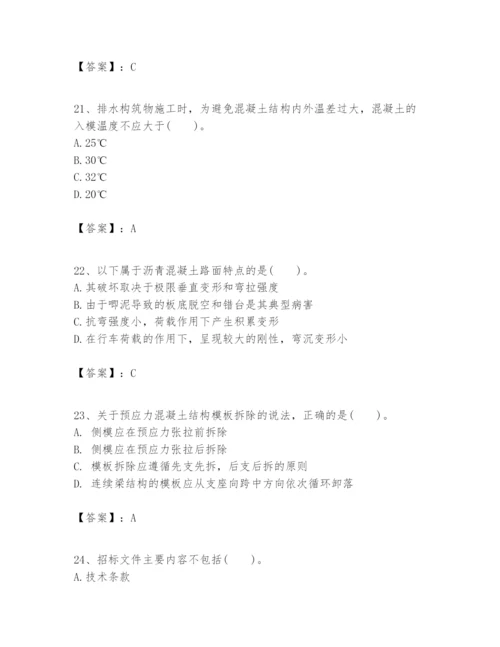 【答案】：C

21、排水构筑物施工时，为避免混凝土结构内外温差过大，混凝土的入模温度不应大于(　　)。
A. 25℃
B. 30℃
C. 32℃
D. 20℃

【答案】：A

22、以下属于沥青混凝土路面特点的是(　　)。
A. 其破坏取决于极限垂直变形和弯拉强度
B. 由于唧泥导致的板底脱空和错台是其典型病害
C. 抗弯强度小，荷载作用下产生积累变形
D. 在行车荷载的作用下，呈现较大的刚性，弯沉变形小

【答案】：C

23、关于预应力混凝土结构模板拆除的说法，正确的是(　　)。
A. 侧模应在预应力张拉前拆除
B. 侧模应在预应力张拉后拆除
C. 模板拆除应遵循先支先拆，后支后拆的原则
D. 连续梁结构的模板应从支座向跨中方向依次循环卸落

【答案】：A

24、招标文件主要内容不包括(　　)。
A. 技术条款